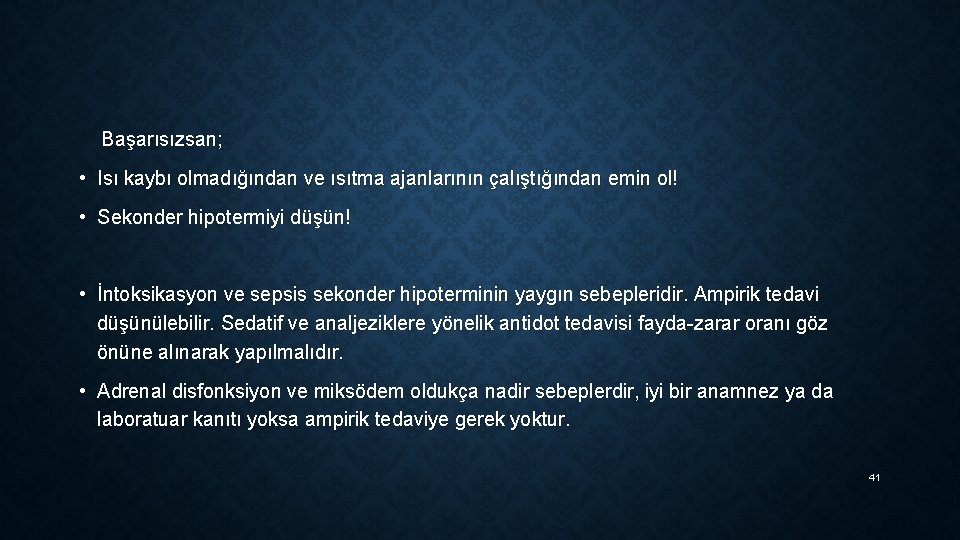 Başarısızsan;

• Isı kaybı olmadığından ve ısıtma ajanlarının çalıştığından emin ol!

• Sekonder hipotermiyi düşün!

• İntoksikasyon ve sepsis sekonder hipoterminin yaygın sebepleridir. Ampirik tedavi düşünülebilir. Sedatif ve analjeziklere yönelik antidot tedavisi fayda-zarar oranı göz önüne alınarak yapılmalıdır.

• Adrenal disfonksiyon ve miksödem oldukça nadir sebeplerdir, iyi bir anamnez ya da laboratuar kanıtı yoksa ampirik tedaviye gerek yoktur.

41